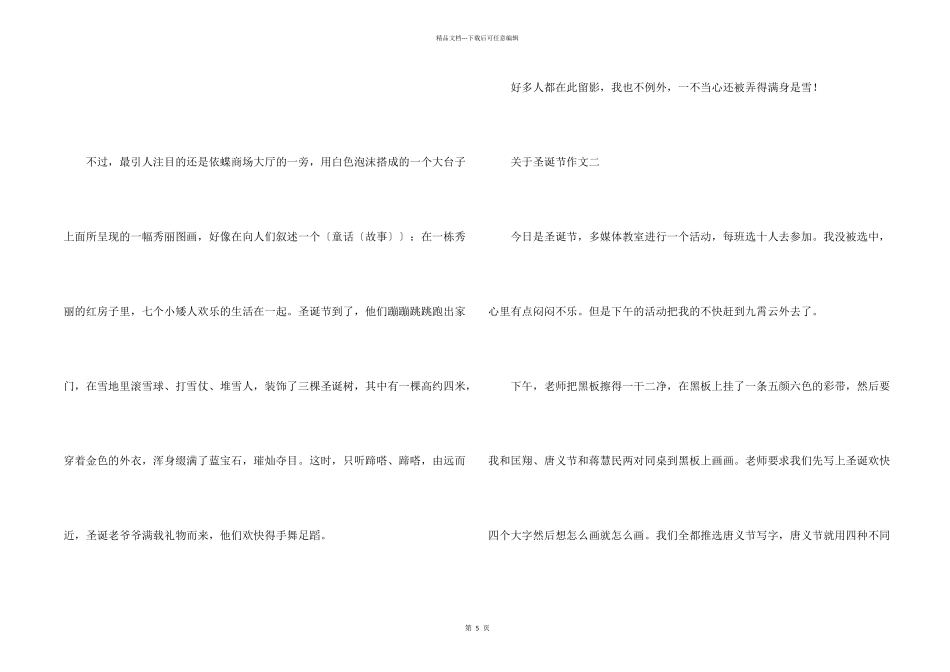 精品文档---下载后可任意编辑

不过，最引人注目的还是依蝶商场大厅的一旁，用白色泡沫搭成的一个大台子上面所呈现的一幅秀丽图画，好像在向人们叙述一个〔童话〔故事〕〕：在一栋秀丽的红房子里，七个小矮人欢乐的生活在一起。圣诞节到了，他们蹦蹦跳跳跑出家门，在雪地里滚雪球、打雪仗、堆雪人，装饰了三棵圣诞树，其中有一棵高约四米，穿着金色的外衣，浑身缀满了蓝宝石，璀灿夺目。这时，只听蹄嗒、蹄嗒，由远而近，圣诞老爷爷满载礼物而来，他们欢快得手舞足蹈。

好多人都在此留影，我也不例外，一不当心还被弄得满身是雪！

关于圣诞节作文二

今日是圣诞节，多媒体教室进行一个活动，每班选十人去参加。我没被选中，心里有点闷闷不乐。但是下午的活动把我的不快赶到九霄云外去了。

下午，老师把黑板擦得一干二净，在黑板上挂了一条五颜六色的彩带，然后要我和匡翔、唐义节和蒋慧民两对同桌到黑板上画画。老师要求我们先写上圣诞欢快四个大字然后想怎么画就怎么画。我们全都推选唐义节写字，唐义节就用四种不同

第 5 页